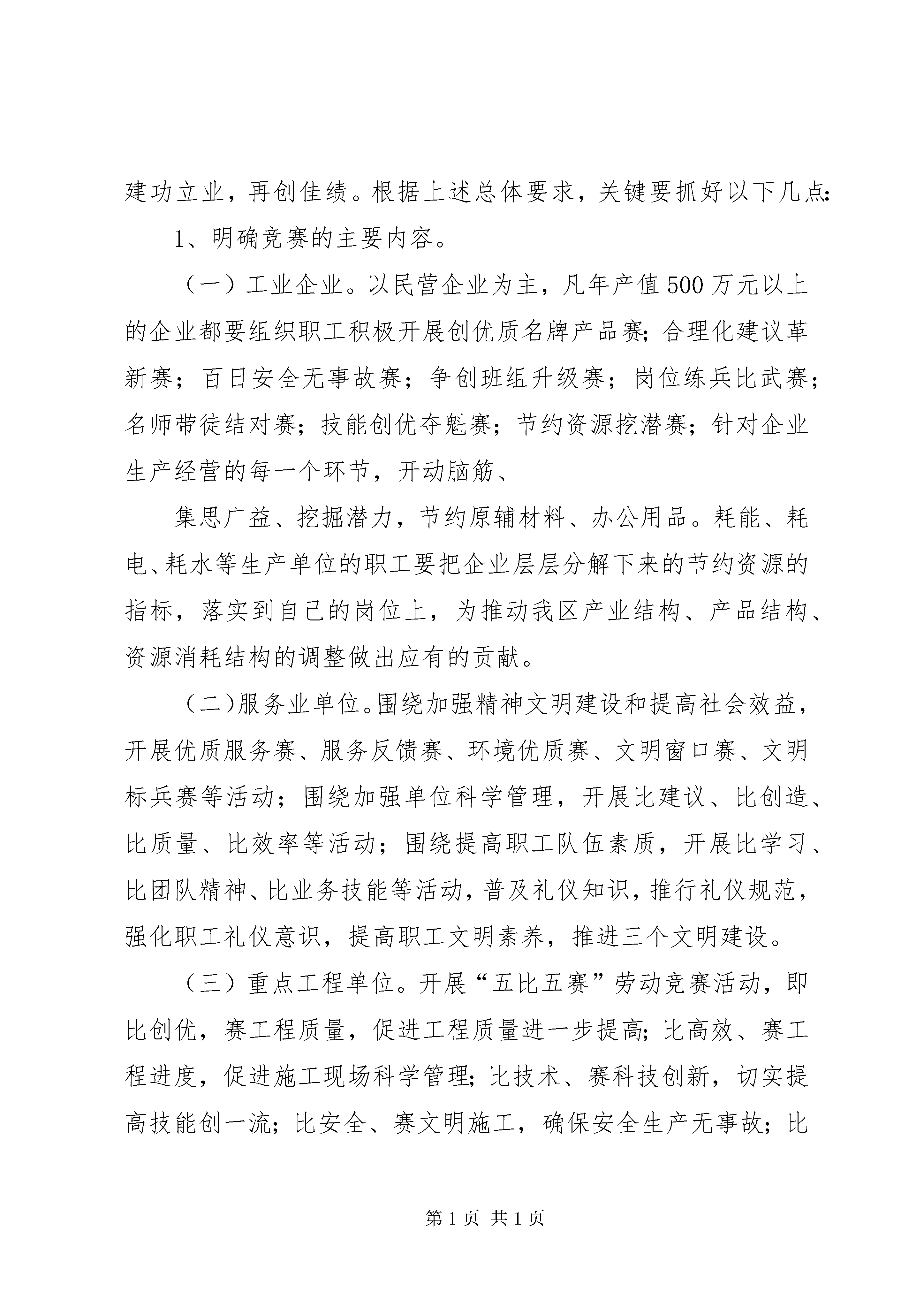 建功立业，再创佳绩。根据上述总体要求，关键要抓好以下几点:

1、明确竞赛的主要内容。

（一）工业企业。以民营企业为主，凡年产值500万元以上的企业都要组织职工积极开展创优质名牌产品赛;合理化建议革新赛；百日安全无事故赛；争创班组升级赛；岗位练兵比武赛；名师带徒结对赛；技能创优夺魁赛；节约资源挖潜赛；针对企业生产经营的每一个环节，开动脑筋、

集思广益、挖掘潜力，节约原辅材料、办公用品。耗能、耗电、耗水等生产单位的职工要把企业层层分解下来的节约资源的指标，落实到自己的岗位上，为推动我区产业结构、产品结构、资源消耗结构的调整做出应有的贡献。

（二)服务业单位。围绕加强精神文明建设和提高社会效益，开展优质服务赛、服务反馈赛、环境优质赛、文明窗口赛、文明标兵赛等活动；围绕加强单位科学管理，开展比建议、比创造、比质量、比效率等活动；围绕提高职工队伍素质，开展比学习、比团队精神、比业务技能等活动，普及礼仪知识，推行礼仪规范，强化职工礼仪意识，提高职工文明素养，推进三个文明建设。

（三）重点工程单位。开展“五比五赛”劳动竞赛活动，即比创优，赛工程质量，促进工程质量进一步提高;比高效、赛工程进度，促进施工现场科学管理;比技术、赛科技创新，切实提高技能创一流；比安全、赛文明施工，确保安全生产无事故；比

第1页 共1页